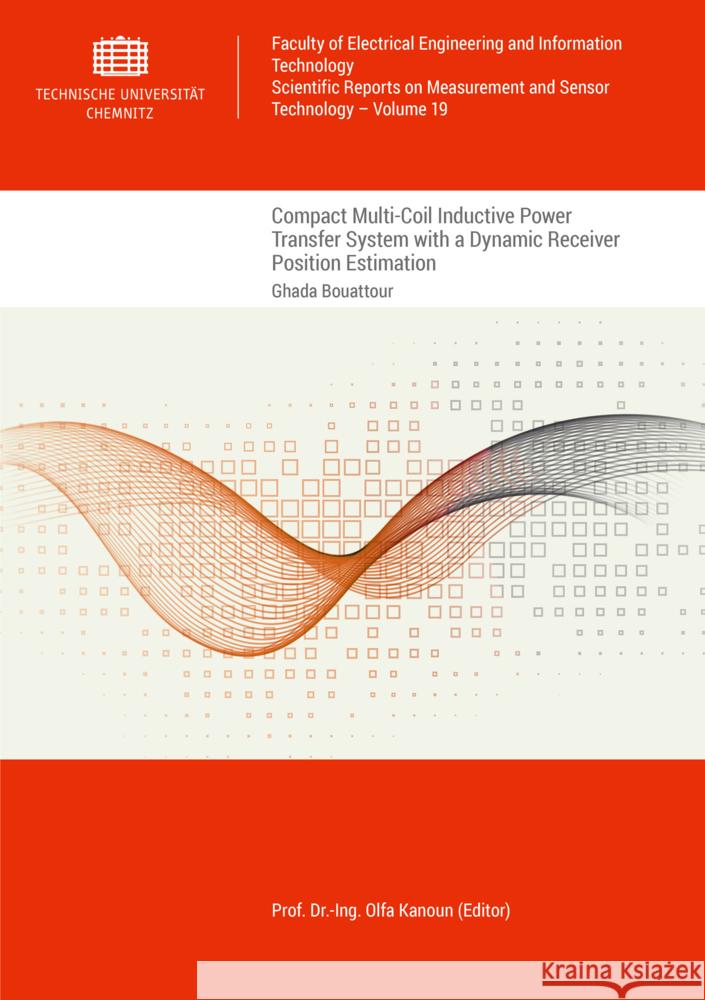 TECHNISCHE UNIVERSITÄT CHEMNITZ

Faculty of Electrical Engineering and Information Technology
Scientific Reports on Measurement and Sensor Technology – Volume 19

Compact Multi-Coil Inductive Power Transfer System with a Dynamic Receiver Position Estimation

Ghada Bouattour

Prof. Dr.-Ing. Olfa Kanoun (Editor)